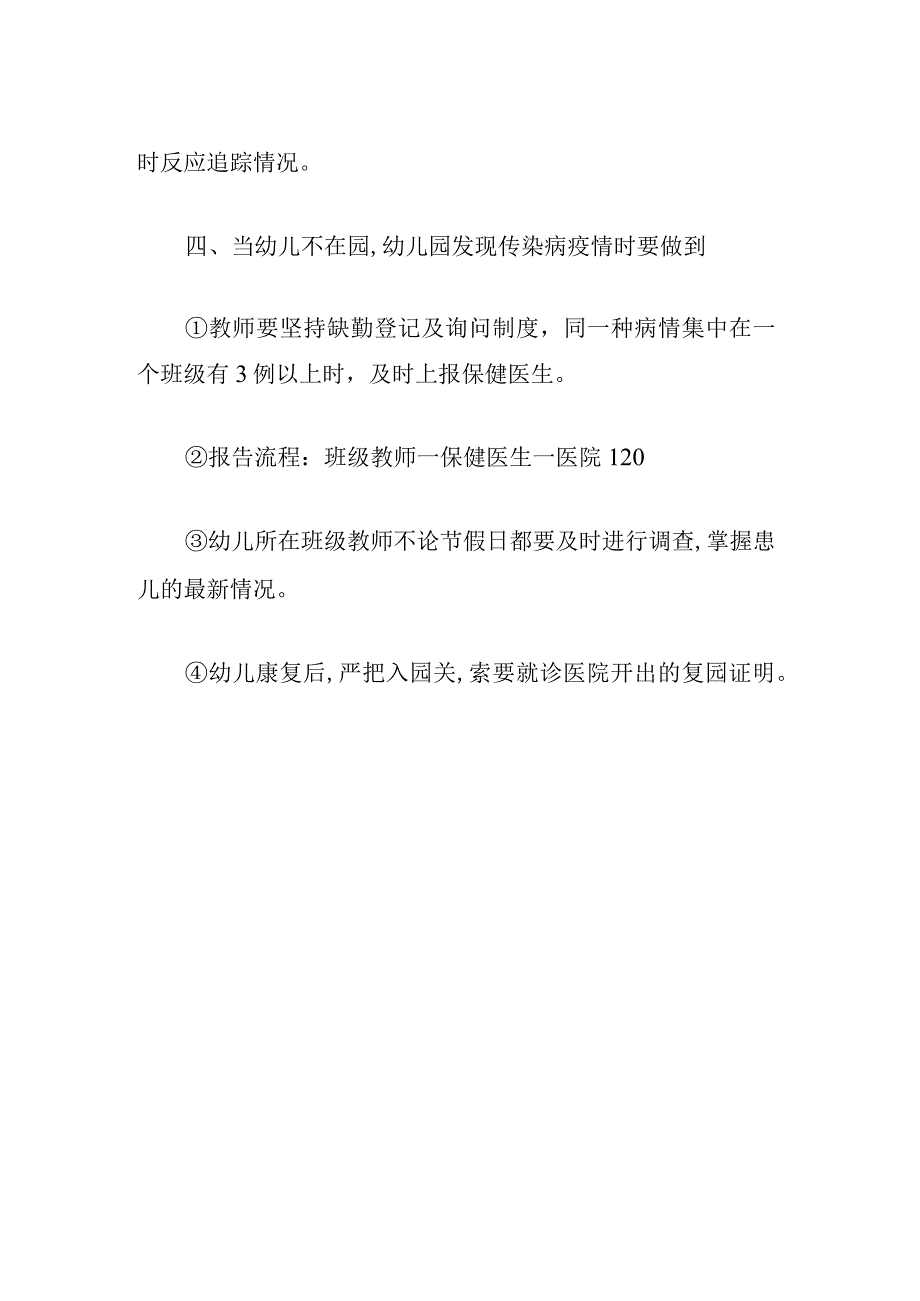 时反应追踪情况。

四、当幼儿不在园,幼儿园发现传染病疫情时要做到

①教师要坚持缺勤登记及询问制度，同一种病情集中在一个班级有3例以上时，及时上报保健医生。

②报告流程：班级教师一保健医生一医院120

③幼儿所在班级教师不论节假日都要及时进行调查,掌握患儿的最新情况。

④幼儿康复后,严把入园关,索要就诊医院开出的复园证明。